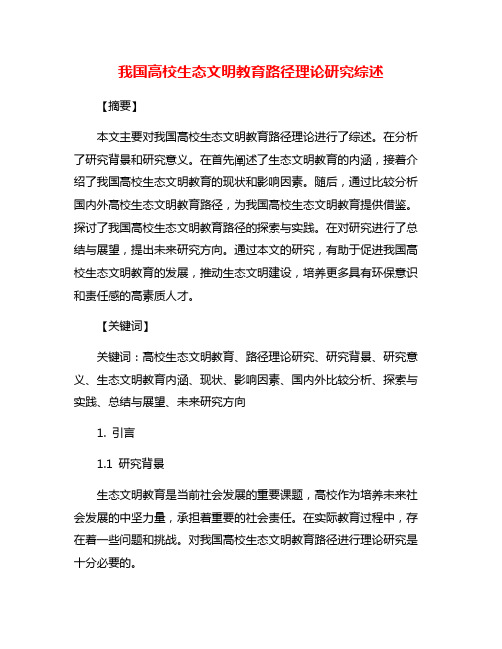 我国高校生态文明教育路径理论研究综述

【摘要】

本文主要对我国高校生态文明教育路径理论进行了综述。在分析了研究背景和研究意义。在首先阐述了生态文明教育的内涵，接着介绍了我国高校生态文明教育的现状和影响因素。随后，通过比较分析国内外高校生态文明教育路径，为我国高校生态文明教育提供借鉴。探讨了我国高校生态文明教育路径的探索与实践。在对研究进行了总结与展望，提出未来研究方向。通过本文的研究，有助于促进我国高校生态文明教育的发展，推动生态文明建设，培养更多具有环保意识和责任感的高素质人才。

【关键词】

关键词：高校生态文明教育、路径理论研究、研究背景、研究意义、生态文明教育内涵、现状、影响因素、国内外比较分析、探索与实践、总结与展望、未来研究方向

1. 引言

1.1 研究背景

生态文明教育是当前社会发展的重要课题，高校作为培养未来社会发展的中坚力量，承担着重要的社会责任。在实际教育过程中，存在着一些问题和挑战。对我国高校生态文明教育路径进行理论研究是十分必要的。